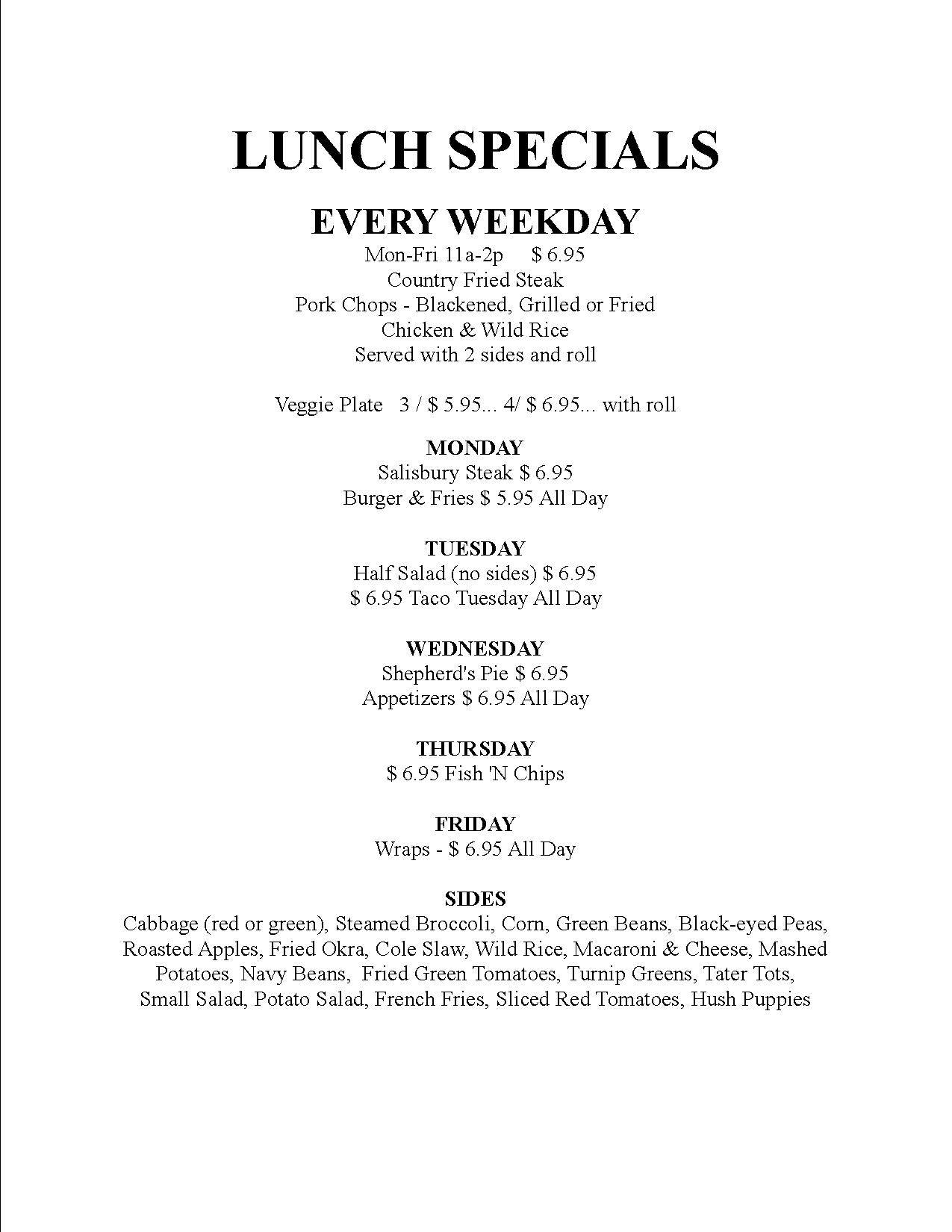 LUNCH SPECIALS

EVERY WEEKDAY
Mon-Fri 11a-2p $ 6.95
Country Fried Steak
Pork Chops - Blackened, Grilled or Fried
Chicken & Wild Rice
Served with 2 sides and roll

Veggie Plate 3 / $ 5.95... 4/ $ 6.95... with roll

MONDAY
Salisbury Steak $ 6.95
Burger & Fries $ 5.95 All Day

TUESDAY
Half Salad (no sides) $ 6.95
$ 6.95 Taco Tuesday All Day

WEDNESDAY
Shepherd's Pie $ 6.95
Appetizers $ 6.95 All Day

THURSDAY
$ 6.95 Fish 'N Chips

FRIDAY
Wraps - $ 6.95 All Day

SIDES
Cabbage (red or green), Steamed Broccoli, Corn, Green Beans, Black-eyed Peas, Roasted Apples, Fried Okra, Cole Slaw, Wild Rice, Macaroni & Cheese, Mashed Potatoes, Navy Beans, Fried Green Tomatoes, Turnip Greens, Tater Tots, Small Salad, Potato Salad, French Fries, Sliced Red Tomatoes, Hush Puppies